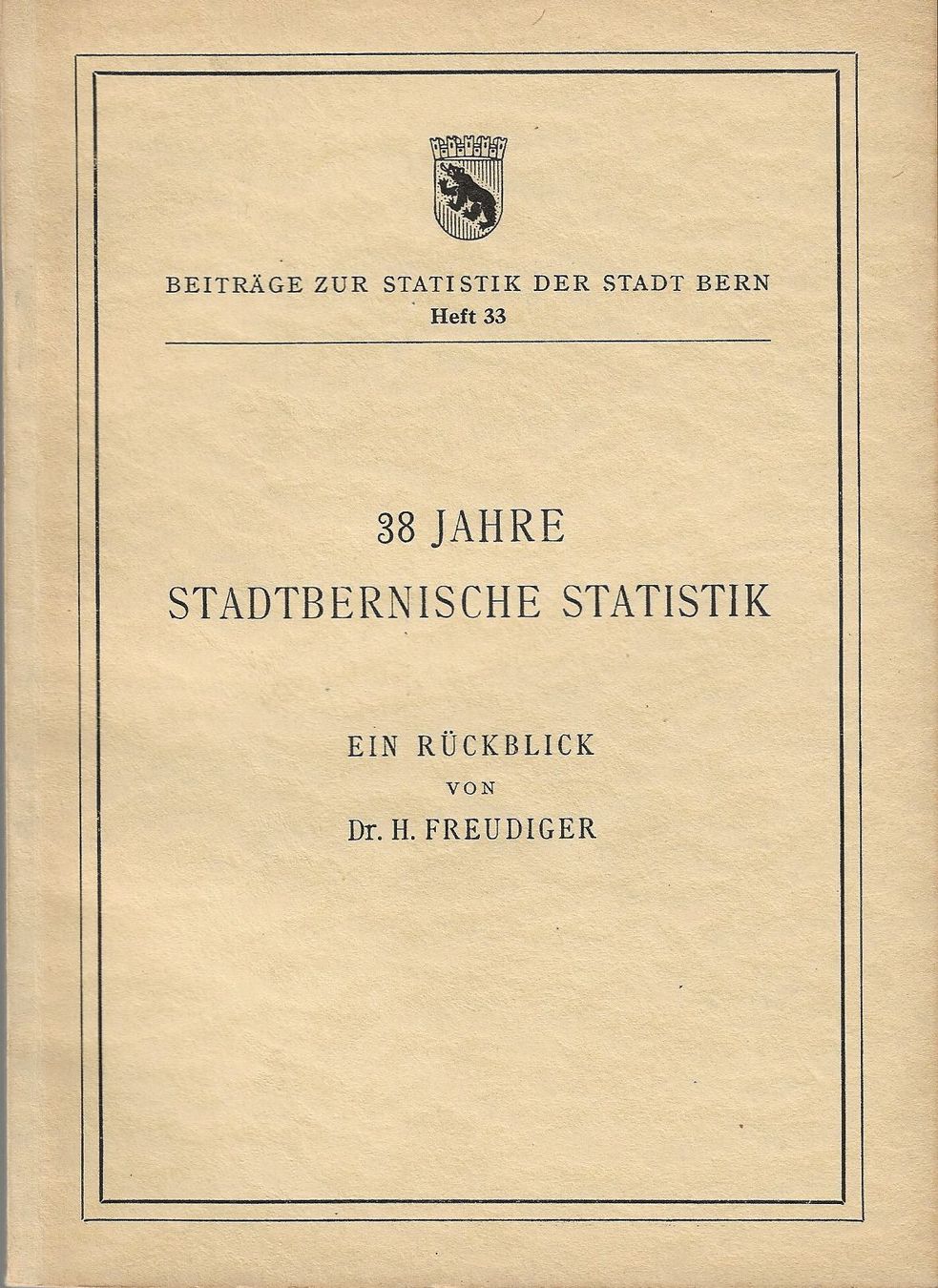 BEITRÄGE ZUR STATISTIK DER STADT BERN
Heft 33

38 JAHRE
STADTBERNISCHE STATISTIK

EIN RÜCKBLICK
VON
Dr. H. FREUDIGER